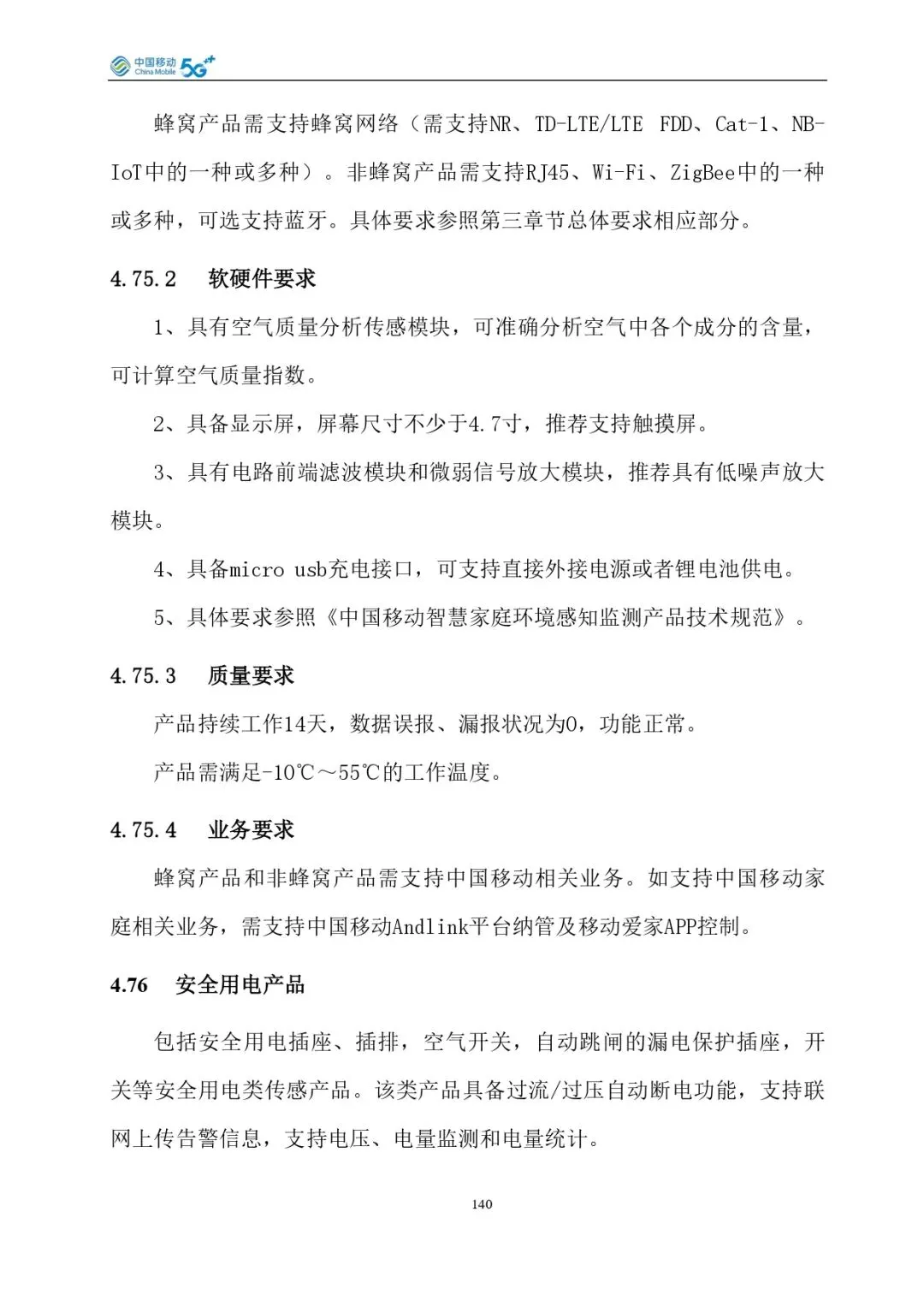 中国移动 China Mobile 5G⁺⁺

蜂窝产品需支持蜂窝网络（需支持NR、TD-LTE/LTE FDD、Cat-1、NB-IoT中的一种或多种）。非蜂窝产品需支持RJ45、Wi-Fi、ZigBee中的一种或多种，可选支持蓝牙。具体要求参照第三章节总体要求相应部分。

4.75.2 软硬件要求

1、具有空气质量分析传感模块，可准确分析空气中各个成分的含量，可计算空气质量指数。

2、具备显示屏，屏幕尺寸不少于4.7寸，推荐支持触摸屏。

3、具有电路前端滤波模块和微弱信号放大模块，推荐具有低噪声放大模块。

4、具备micro usb充电接口，可支持直接外接电源或者锂电池供电。

5、具体要求参照《中国移动智慧家庭环境感知监测产品技术规范》。

4.75.3 质量要求

产品持续工作14天，数据误报、漏报状况为0，功能正常。

产品需满足-10℃～55℃的工作温度。

4.75.4 业务要求

蜂窝产品和非蜂窝产品需支持中国移动相关业务。如支持中国移动家庭相关业务，需支持中国移动Andlink平台纳管及移动爱家APP控制。

4.76 安全用电产品

包括安全用电插座、插排，空气开关，自动跳闸的漏电保护插座，开关等安全用电类传感产品。该类产品具备过流/过压自动断电功能，支持联网上传告警信息，支持电压、电量监测和电量统计。

140